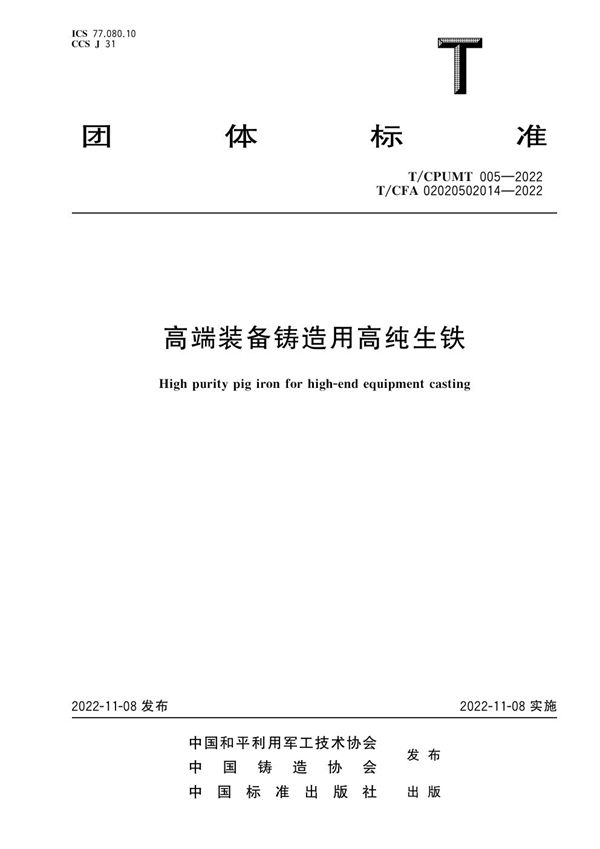 ICS 77.080.10
CCS J 31

T

团 体 标 准

T/CPUMT 005—2022
T/CFA 02020502014—2022

高端装备铸造用高纯生铁

High purity pig iron for high-end equipment casting

2022-11-08 发布

2022-11-08 实施

中国和平利用军工技术协会
中 国 铸 造 协 会
发 布
中 国 标 准 出 版 社
出 版